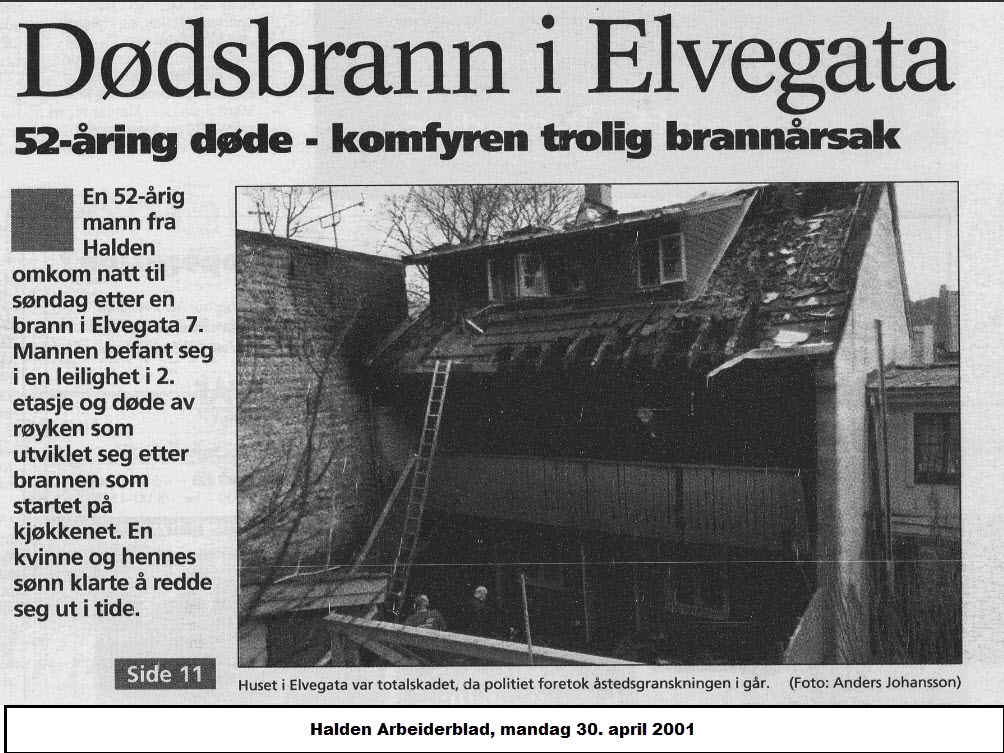 Dødsbrann i Elvegata

52-åring døde - komfyren trolig brannårsak

En 52-årig mann fra Halden omkom natt til søndag etter en brann i Elvegata 7. Mannen befant seg i en leilighet i 2. etasje og døde av røyken som utviklet seg etter brannen som startet på kjøkkenet. En kvinne og hennes sønn klarte å redde seg ut i tide.

Side 11

Huset i Elvegata var totalskadet, da politiet foretok åstedsgranskningen i går. (Foto: Anders Johansson)

Halden Arbeiderblad, mandag 30. april 2001